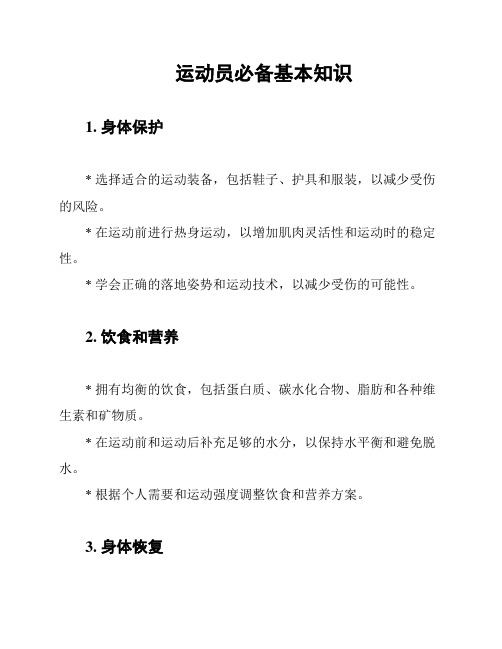 运动员必备基本知识

1. 身体保护

* 选择适合的运动装备，包括鞋子、护具和服装，以减少受伤的风险。

* 在运动前进行热身运动，以增加肌肉灵活性和运动时的稳定性。

* 学会正确的落地姿势和运动技术，以减少受伤的可能性。

2. 饮食和营养

* 拥有均衡的饮食，包括蛋白质、碳水化合物、脂肪和各种维生素和矿物质。

* 在运动前和运动后补充足够的水分，以保持水平衡和避免脱水。

* 根据个人需要和运动强度调整饮食和营养方案。

3. 身体恢复